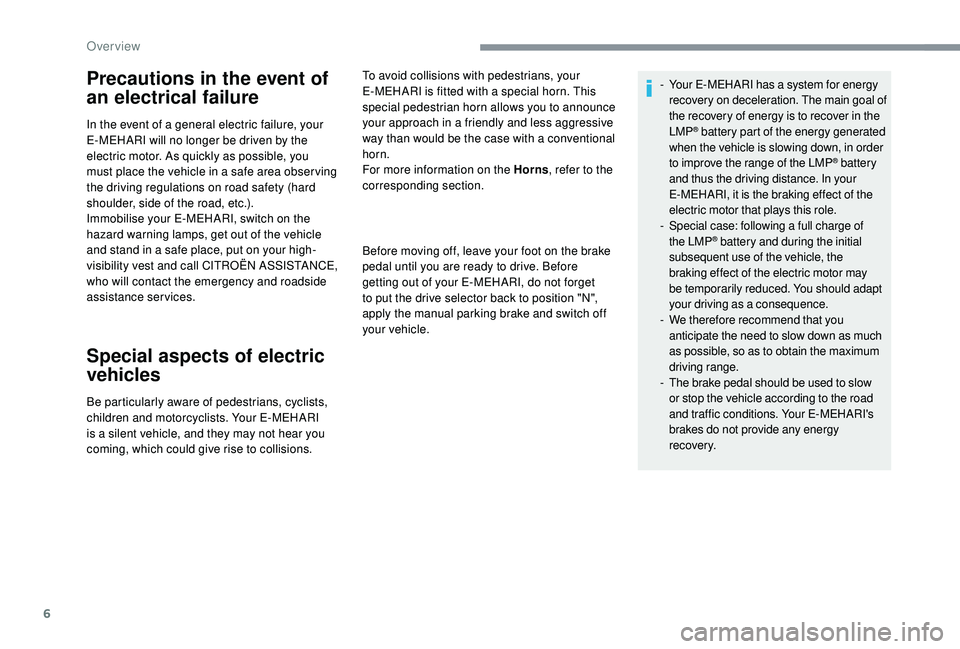 Overview

Precautions in the event of an electrical failure

In the event of a general electric failure, your E-MEHARI will no longer be driven by the electric motor. As quickly as possible, you must place the vehicle in a safe area observing the driving regulations on road safety (hard shoulder, side of the road, etc.).
Immobilise your E-MEHARI, switch on the hazard warning lamps, get out of the vehicle and stand in a safe place, put on your high-visibility vest and call CITROËN ASSISTANCE, who will contact the emergency and roadside assistance services.

Special aspects of electric vehicles

Be particularly aware of pedestrians, cyclists, children and motorcyclists. Your E-MEHARI is a silent vehicle, and they may not hear you coming, which could give rise to collisions.

To avoid collisions with pedestrians, your E-MEHARI is fitted with a special horn. This special pedestrian horn allows you to announce your approach in a friendly and less aggressive way than would be the case with a conventional horn.
For more information on the Horns, refer to the corresponding section.

Before moving off, leave your foot on the brake pedal until you are ready to drive. Before getting out of your E-MEHARI, do not forget to put the drive selector back to position "N", apply the manual parking brake and switch off your vehicle.

- Your E-MEHARI has a system for energy recovery on deceleration. The main goal of the recovery of energy is to recover in the LMP® battery part of the energy generated when the vehicle is slowing down, in order to improve the range of the LMP® battery and thus the driving distance. In your E-MEHARI, it is the braking effect of the electric motor that plays this role.
- Special case: following a full charge of the LMP® battery and during the initial subsequent use of the vehicle, the braking effect of the electric motor may be temporarily reduced. You should adapt your driving as a consequence.
- We therefore recommend that you anticipate the need to slow down as much as possible, so as to obtain the maximum driving range.
- The brake pedal should be used to slow or stop the vehicle according to the road and traffic conditions. Your E-MEHARI's brakes do not provide any energy recovery.

6

carmanualsonline.info